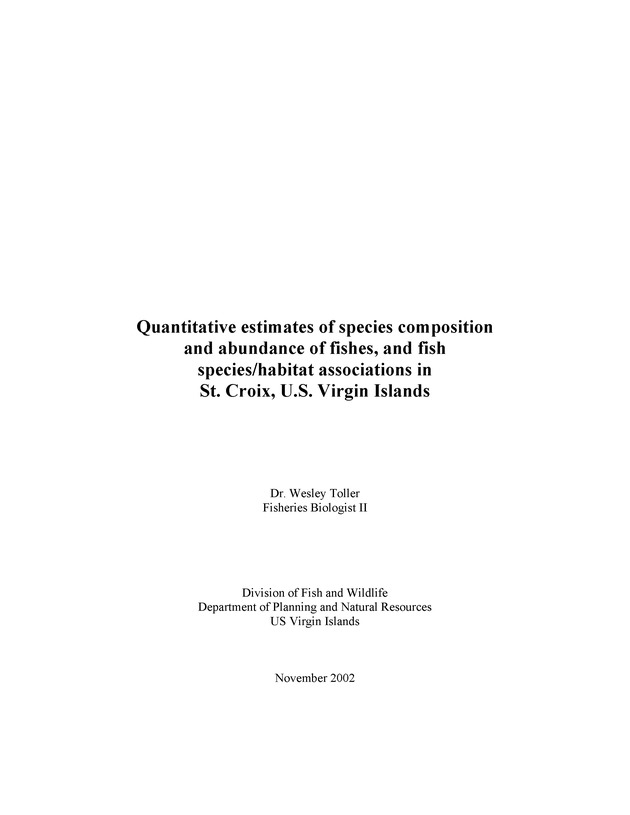 Quantitative estimates of species composition and abundance of fishes, and fish species/habitat associations in St. Croix, U.S. Virgin Islands

Dr. Wesley Toller
Fisheries Biologist II

Division of Fish and Wildlife
Department of Planning and Natural Resources
US Virgin Islands

November 2002